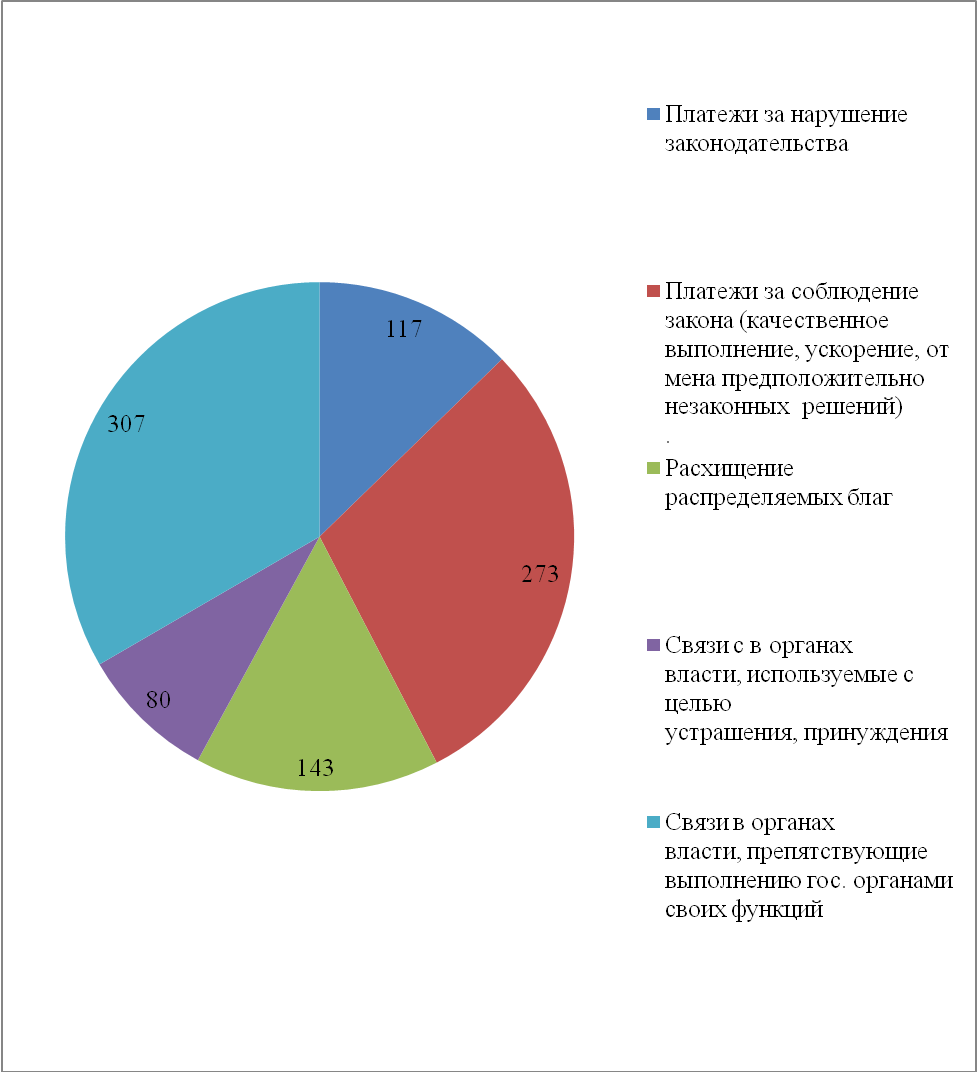 117

273

143

80

307

Платежи за нарушение законодательства

Платежи за соблюдение закона (качественное выполнение, ускорение, от мена предположительно незаконных решений)
.

Расхищение распределяемых благ

Связи с в органах власти, используемые с целью устрашения, принуждения

Связи в органах власти, препятствующие выполнению гос. органами своих функций